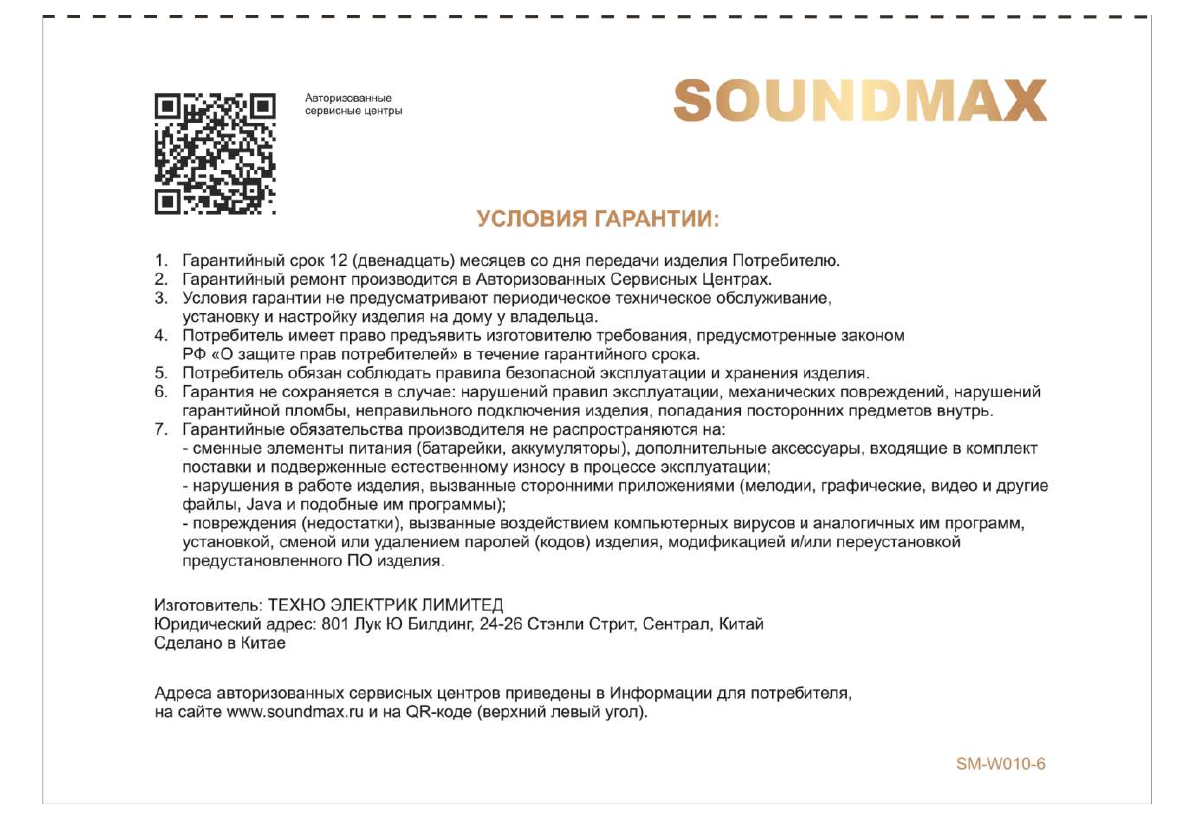 Авторизованные сервисные центры

SOUNDMAX

УСЛОВИЯ ГАРАНТИИ:

1. Гарантийный срок 12 (двенадцать) месяцев со дня передачи изделия Потребителю.
2. Гарантийный ремонт производится в Авторизованных Сервисных Центрах.
3. Условия гарантии не предусматривают периодическое техническое обслуживание, установку и настройку изделия на дому у владельца.
4. Потребитель имеет право предъявить изготовителю требования, предусмотренные законом РФ «О защите прав потребителей» в течение гарантийного срока.
5. Потребитель обязан соблюдать правила безопасной эксплуатации и хранения изделия.
6. Гарантия не сохраняется в случае: нарушений правил эксплуатации, механических повреждений, нарушений гарантийной пломбы, неправильного подключения изделия, попадания посторонних предметов внутрь.
7. Гарантийные обязательства производителя не распространяются на:
- сменные элементы питания (батарейки, аккумуляторы), дополнительные аксессуары, входящие в комплект поставки и подверженные естественному износу в процессе эксплуатации;
- нарушения в работе изделия, вызванные сторонними приложениями (мелодии, графические, видео и другие файлы, Java и подобные им программы);
- повреждения (недостатки), вызванные воздействием компьютерных вирусов и аналогичных им программ, установкой, сменой или удалением паролей (кодов) изделия, модификацией и/или переустановкой предустановленного ПО изделия.

Изготовитель: ТЕХНО ЭЛЕКТРИК ЛИМИТЕД
Юридический адрес: 801 Лук Ю Билдинг, 24-26 Стэнли Стрит, Сентрал, Китай
Сделано в Китае

Адреса авторизованных сервисных центров приведены в Информации для потребителя, на сайте www.soundmax.ru и на QR-коде (верхний левый угол).

SM-W010-6